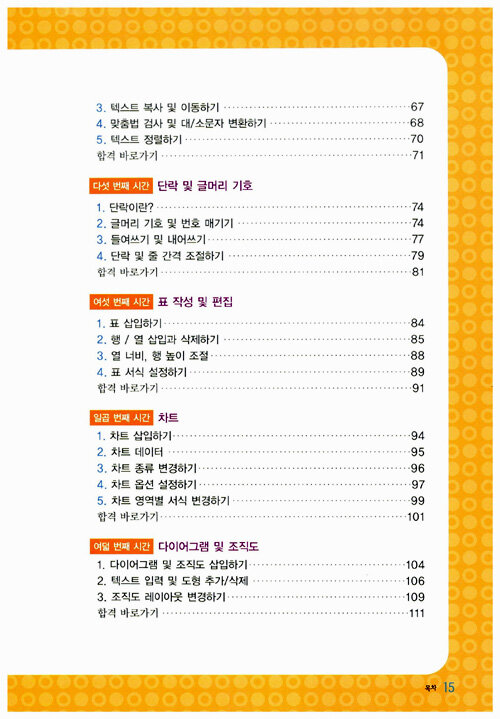 3. 텍스트 복사 및 이동하기 67
4. 맞춤법 검사 및 대/소문자 변환하기 68
5. 텍스트 정렬하기 70
합격 바로가기 71

다섯 번째 시간 단락 및 글머리 기호

1. 단락이란? 74
2. 글머리 기호 및 번호 매기기 74
3. 들여쓰기 및 내어쓰기 77
4. 단락 및 줄 간격 조절하기 79
합격 바로가기 81

여섯 번째 시간 표 작성 및 편집

1. 표 삽입하기 84
2. 행 / 열 삽입과 삭제하기 85
3. 열 너비, 행 높이 조절 88
4. 표 서식 설정하기 89
합격 바로가기 91

일곱 번째 시간 차트

1. 차트 삽입하기 94
2. 차트 데이터 95
3. 차트 종류 변경하기 96
4. 차트 옵션 설정하기 97
5. 차트 영역별 서식 변경하기 99
합격 바로가기 101

여덟 번째 시간 다이어그램 및 조직도

1. 다이어그램 및 조직도 삽입하기 104
2. 텍스트 입력 및 도형 추가/삭제 106
3. 조직도 레이아웃 변경하기 109
합격 바로가기 111

목차 15